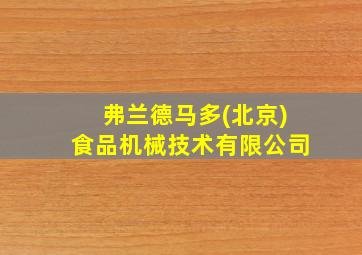 弗兰德马多(北京)
食品机械技术有限公司